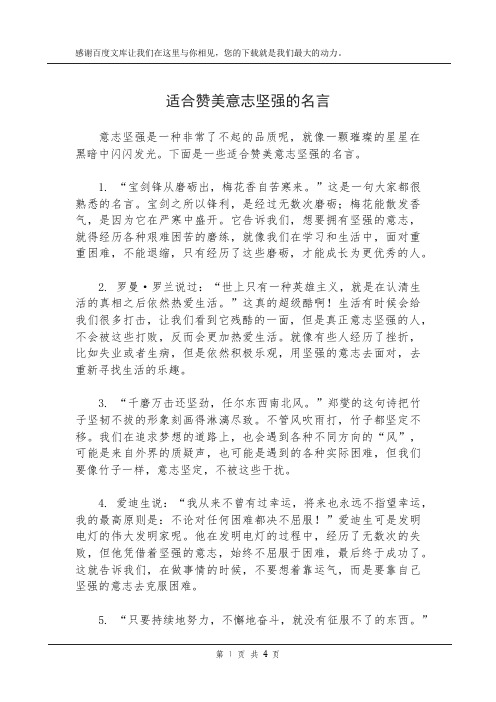 感谢百度文库让我们在这里与你相见，您的下载就是我们最大的动力。

适合赞美意志坚强的名言

意志坚强是一种非常了不起的品质呢，就像一颗璀璨的星星在黑暗中闪闪发光。下面是一些适合赞美意志坚强的名言。

1. “宝剑锋从磨砺出，梅花香自苦寒来。”这是一句大家都很熟悉的名言。宝剑之所以锋利，是经过无数次磨砺；梅花能散发香气，是因为它在严寒中盛开。它告诉我们，想要拥有坚强的意志，就得经历各种艰难困苦的磨练，就像我们在学习和生活中，面对重重困难，不能退缩，只有经历了这些磨砺，才能成长为更优秀的人。

2. 罗曼·罗兰说过：“世上只有一种英雄主义，就是在认清生活的真相之后依然热爱生活。”这真的超级酷啊！生活有时候会给我们很多打击，让我们看到它残酷的一面，但是真正意志坚强的人，不会被这些打败，反而会更加热爱生活。就像有些人经历了挫折，比如失业或者生病，但是依然积极乐观，用坚强的意志去面对，去重新寻找生活的乐趣。

3. “千磨万击还坚劲，任尔东西南北风。”郑燮的这句诗把竹子坚韧不拔的形象刻画得淋漓尽致。不管风吹雨打，竹子都坚定不移。我们在追求梦想的道路上，也会遇到各种不同方向的“风”，可能是来自外界的质疑声，也可能是遇到的各种实际困难，但我们要像竹子一样，意志坚定，不被这些干扰。

4. 爱迪生说：“我从来不曾有过幸运，将来也永远不指望幸运，我的最高原则是：不论对任何困难都决不屈服！”爱迪生可是发明电灯的伟大发明家呢。他在发明电灯的过程中，经历了无数次的失败，但他凭借着坚强的意志，始终不屈服于困难，最后终于成功了。这就告诉我们，在做事情的时候，不要想着靠运气，而是要靠自己坚强的意志去克服困难。

5. “只要持续地努力，不懈地奋斗，就没有征服不了的东西。”

第 1 页 共 4 页